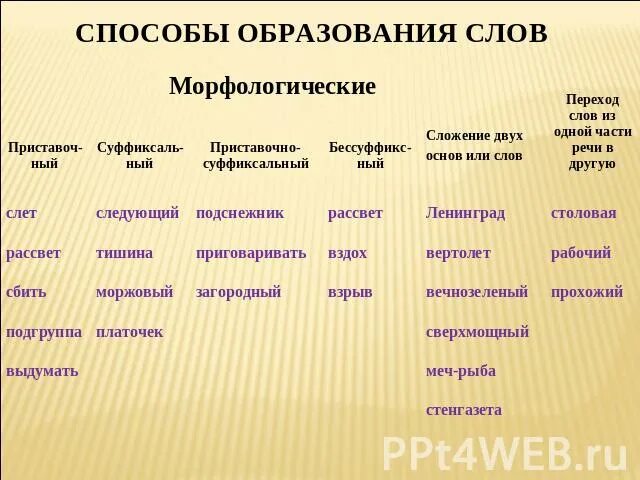 СПОСОБЫ ОБРАЗОВАНИЯ СЛОВ

Морфологические

| Приставочный | Суффиксальный | Приставочно-суффиксальный | Бессуффиксный | Сложение двух основ или слов | Переход слов из одной части речи в другую |
|---|---|---|---|---|---|
| слет | следующий | подснежник | рассвет | Ленинград | столовая |
| рассвет | тишина | приговаривать | вздох | вертолет | рабочий |
| сбить | моржовый | загородный | взрыв | вечнозеленый | прохожий |
| подгруппа | платочек | | | сверхмощный | |
| выдумать | | | | меч-рыба | |
| | | | | стенгазета | |

PPt4WEB.ru